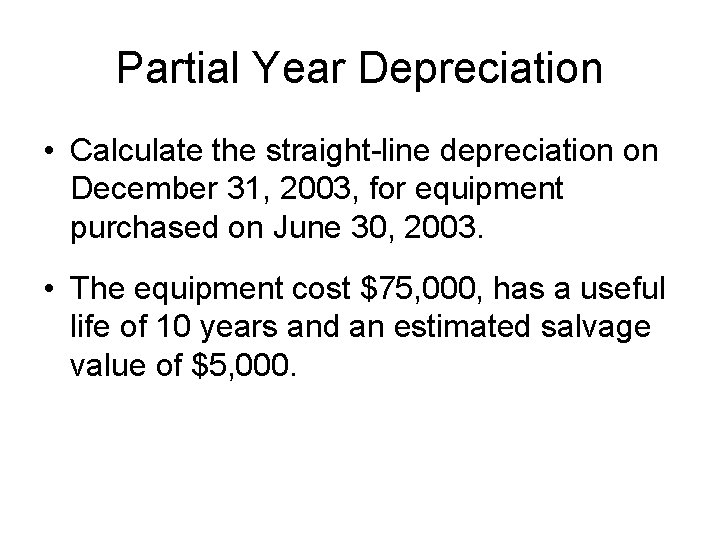 Partial Year Depreciation

• Calculate the straight-line depreciation on December 31, 2003, for equipment purchased on June 30, 2003.

• The equipment cost \$75,000, has a useful life of 10 years and an estimated salvage value of \$5,000.